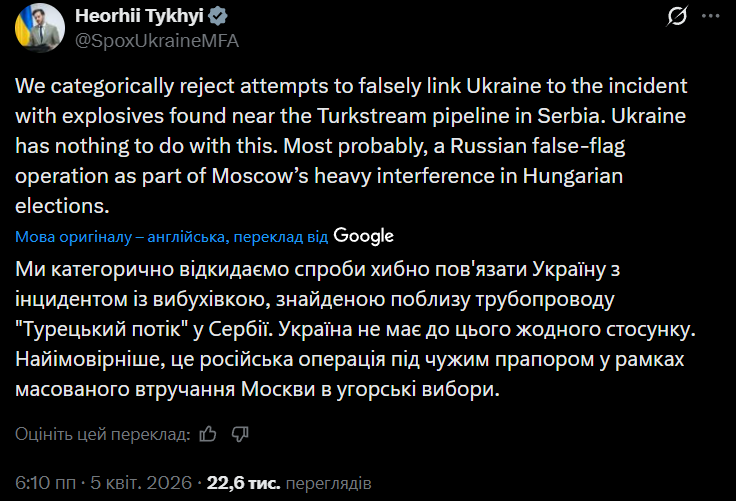 Heorhii Tykhyi
@SpoxUkraineMFA

We categorically reject attempts to falsely link Ukraine to the incident with explosives found near the Turkstream pipeline in Serbia. Ukraine has nothing to do with this. Most probably, a Russian false-flag operation as part of Moscow's heavy interference in Hungarian elections.

Мова оригіналу – англійська, переклад від Google

Ми категорично відкидаємо спроби хибно пов'язати Україну з інцидентом із вибухівкою, знайденою поблизу трубопроводу "Турецький потік" у Сербії. Україна не має до цього жодного стосунку. Найімовірніше, це російська операція під чужим прапором у рамках масованого втручання Москви в угорські вибори.

Оцініть цей переклад:

6:10 пп · 5 квіт. 2026 · 22,6 тис. переглядів